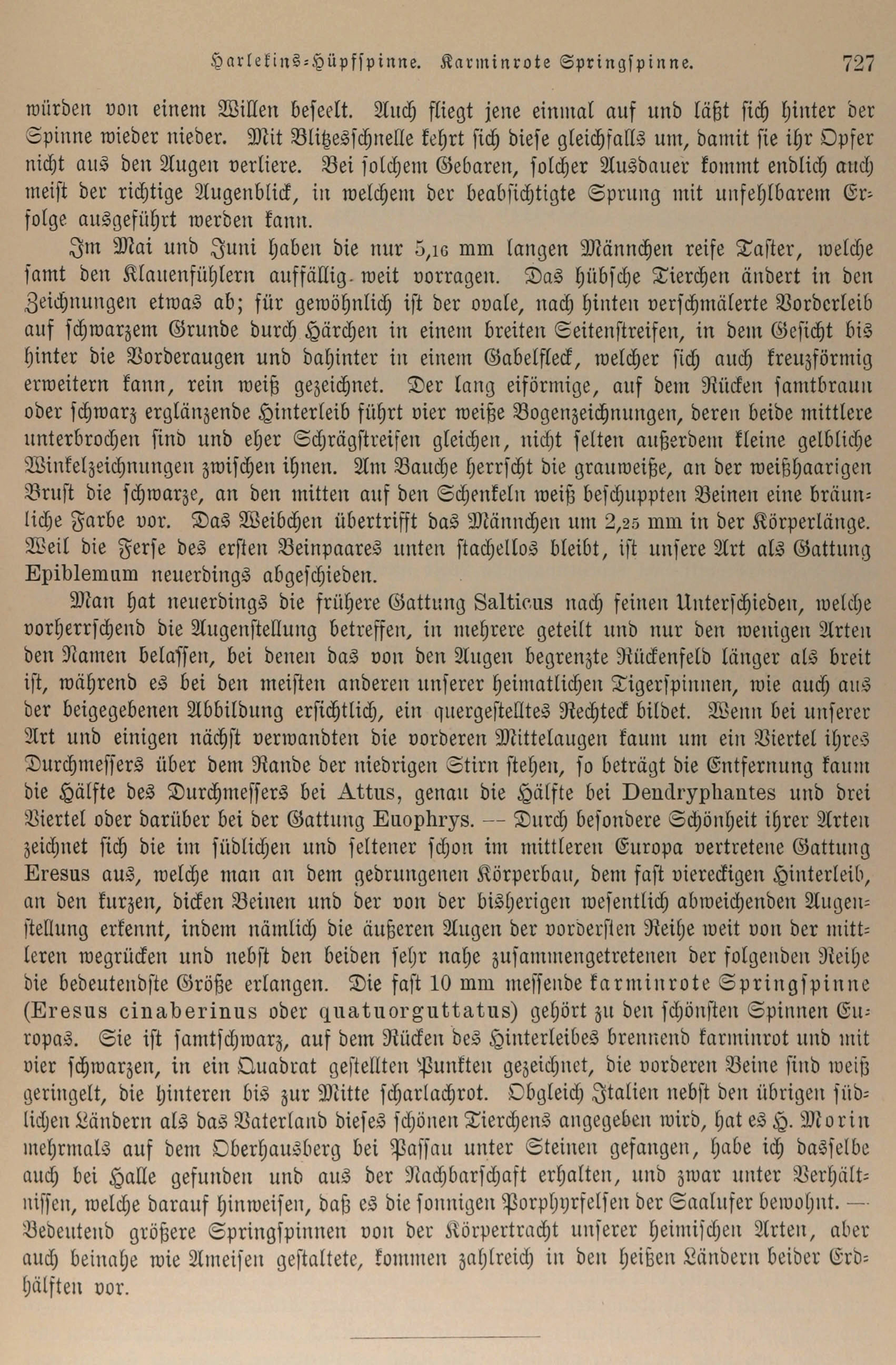 Harlekins-Hüpfspinne. Karminrote Springspinne. 727

würden von einem Willen beseelt. Auch fliegt jene einmal auf und läßt sich hinter der Spinne wieder nieder. Mit Blitzesschnelle kehrt sich diese gleichfalls um, damit sie ihr Opfer nicht aus den Augen verliere. Bei solchem Gebaren, solcher Ausdauer kommt endlich auch meist der richtige Augenblick, in welchem der beabsichtigte Sprung mit unfehlbarem Erfolge ausgeführt werden kann.

Im Mai und Juni haben die nur 5,16 mm langen Männchen reife Taster, welche samt den Klauenfühlern auffällig weit vorragen. Das hübsche Tierchen ändert in den Zeichnungen etwas ab; für gewöhnlich ist der ovale, nach hinten verschmälerte Vorderleib auf schwarzem Grunde durch Härchen in einem breiten Seitenstreifen, in dem Gesicht bis hinter die Vorderaugen und dahinter in einem Gabelfleck, welcher sich auch kreuzförmig erweitern kann, rein weiß gezeichnet. Der lang eiförmige, auf dem Rücken samtbraun oder schwarz erglänzende Hinterleib führt vier weiße Bogenzeichnungen, deren beide mittlere unterbrochen sind und eher Schrägstreifen gleichen, nicht selten außerdem kleine gelbliche Winkelzeichnungen zwischen ihnen. Am Bauche herrscht die grauweiße, an der weißhaarigen Brust die schwarze, an den mitten auf den Schenkeln weiß beschuppten Beinen eine bräunliche Farbe vor. Das Weibchen übertrifft das Männchen um 2,25 mm in der Körperlänge. Weil die Ferse des ersten Beinpaares unten stachellos bleibt, ist unsere Art als Gattung Epiblemum neuerdings abgeschieden.

Man hat neuerdings die frühere Gattung Salticus nach feinen Unterschieden, welche vorherrschend die Augenstellung betreffen, in mehrere geteilt und nur den wenigen Arten den Namen belassen, bei denen das von den Augen begrenzte Rückenfeld länger als breit ist, während es bei den meisten anderen unserer heimatlichen Tigerspinnen, wie auch aus der beigegebenen Abbildung ersichtlich, ein quergestelltes Rechteck bildet. Wenn bei unserer Art und einigen nächst verwandten die vorderen Mittelaugen kaum um ein Viertel ihres Durchmessers über dem Rande der niedrigen Stirn stehen, so beträgt die Entfernung kaum die Hälfte des Durchmessers bei Attus, genau die Hälfte bei Dendryphantes und drei Viertel oder darüber bei der Gattung Euophrys. — Durch besondere Schönheit ihrer Arten zeichnet sich die im südlichen und seltener schon im mittleren Europa vertretene Gattung Eresus aus, welche man an dem gedrungenen Körperbau, dem fast viereckigen Hinterleib, an den kurzen, dicken Beinen und der von der bisherigen wesentlich abweichenden Augenstellung erkennt, indem nämlich die äußeren Augen der vordersten Reihe weit von der mittleren wegrücken und nebst den beiden sehr nahe zusammengetretenen der folgenden Reihe die bedeutendste Größe erlangen. Die fast 10 mm messende karminrote Springspinne (Eresus cinaberinus oder quatuorguttatus) gehört zu den schönsten Spinnen Europas. Sie ist samtschwarz, auf dem Rücken des Hinterleibes brennend karminrot und mit vier schwarzen, in ein Quadrat gestellten Punkten gezeichnet, die vorderen Beine sind weiß geringelt, die hinteren bis zur Mitte scharlachrot. Obgleich Italien nebst den übrigen südlichen Ländern als das Vaterland dieses schönen Tierchens angegeben wird, hat es H. Morin mehrmals auf dem Oberhausberg bei Passau unter Steinen gefangen, habe ich dasselbe auch bei Halle gefunden und aus der Nachbarschaft erhalten, und zwar unter Verhältnissen, welche darauf hinweisen, daß es die sonnigen Porphyrfelsen der Saalufer bewohnt. — Bedeutend größere Springspinnen von der Körpertracht unserer heimischen Arten, aber auch beinahe wie Ameisen gestaltete, kommen zahlreich in den heißen Ländern beider Erdhälften vor.